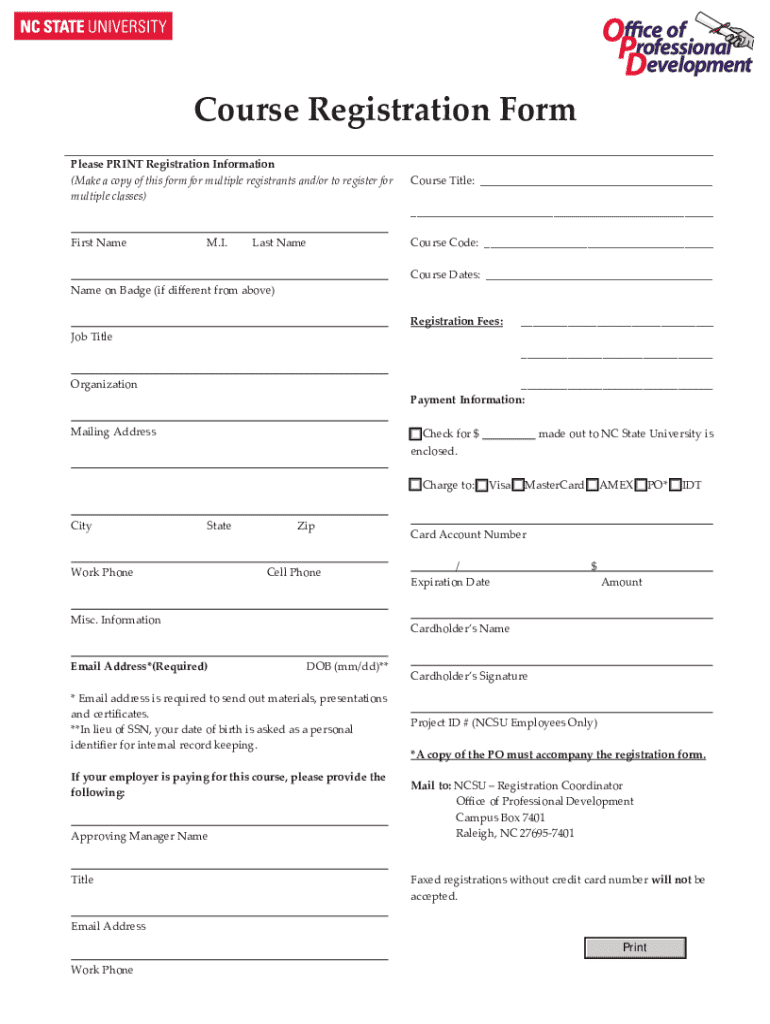 NC STATE UNIVERSITY

Office of Professional Development

Course Registration Form

Please PRINT Registration Information
(Make a copy of this form for multiple registrants and/or to register for multiple classes)

First Name M.I. Last Name

Name on Badge (if different from above)

Job Title

Organization

Mailing Address

City State Zip

Work Phone Cell Phone

Misc. Information

Email Address*(Required) DOB (mm/dd)**

* Email address is required to send out materials, presentations and certificates.
**In lieu of SSN, your date of birth is asked as a personal identifier for internal record keeping.

If your employer is paying for this course, please provide the following:

Approving Manager Name

Title

Email Address

Work Phone

Course Title: ______

Course Code: ______

Course Dates: ______

Registration Fees: ______

Payment Information:

Check for $ ______ made out to NC State University is enclosed.

Charge to: Visa MasterCard AMEX PO* IDT

Card Account Number

/ $

Expiration Date Amount

Cardholder's Name

Cardholder's Signature

Project ID # (NCSU Employees Only)

*A copy of the PO must accompany the registration form.

Mail to: NCSU – Registration Coordinator
Office of Professional Development
Campus Box 7401
Raleigh, NC 27695-7401

Faxed registrations without credit card number will not be accepted.

Print